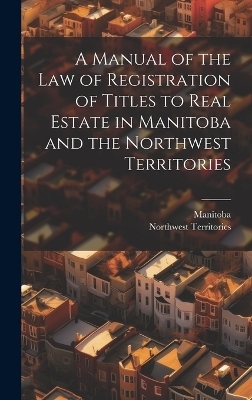 A Manual of the Law of Registration of Titles to Real Estate in Manitoba and the Northwest Territories

Manitoba
Northwest Territories